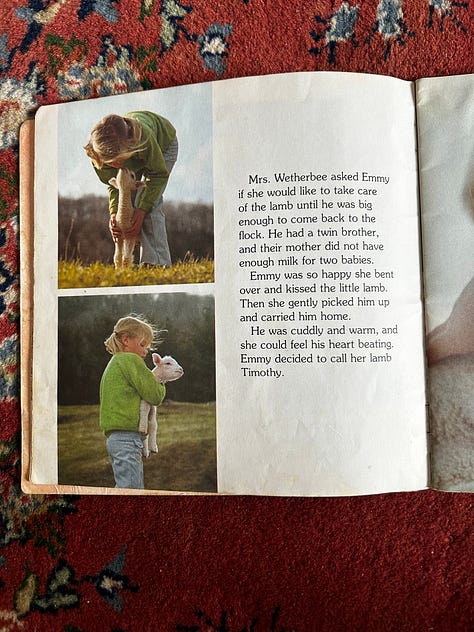 Mrs. Wetherbee asked Emmy if she would like to take care of the lamb until he was big enough to come back to the flock. He had a twin brother, and their mother did not have enough milk for two babies.

Emmy was so happy she bent over and kissed the little lamb. Then she gently picked him up and carried him home.

He was cuddly and warm, and she could feel his heart beating. Emmy decided to call her lamb Timothy.